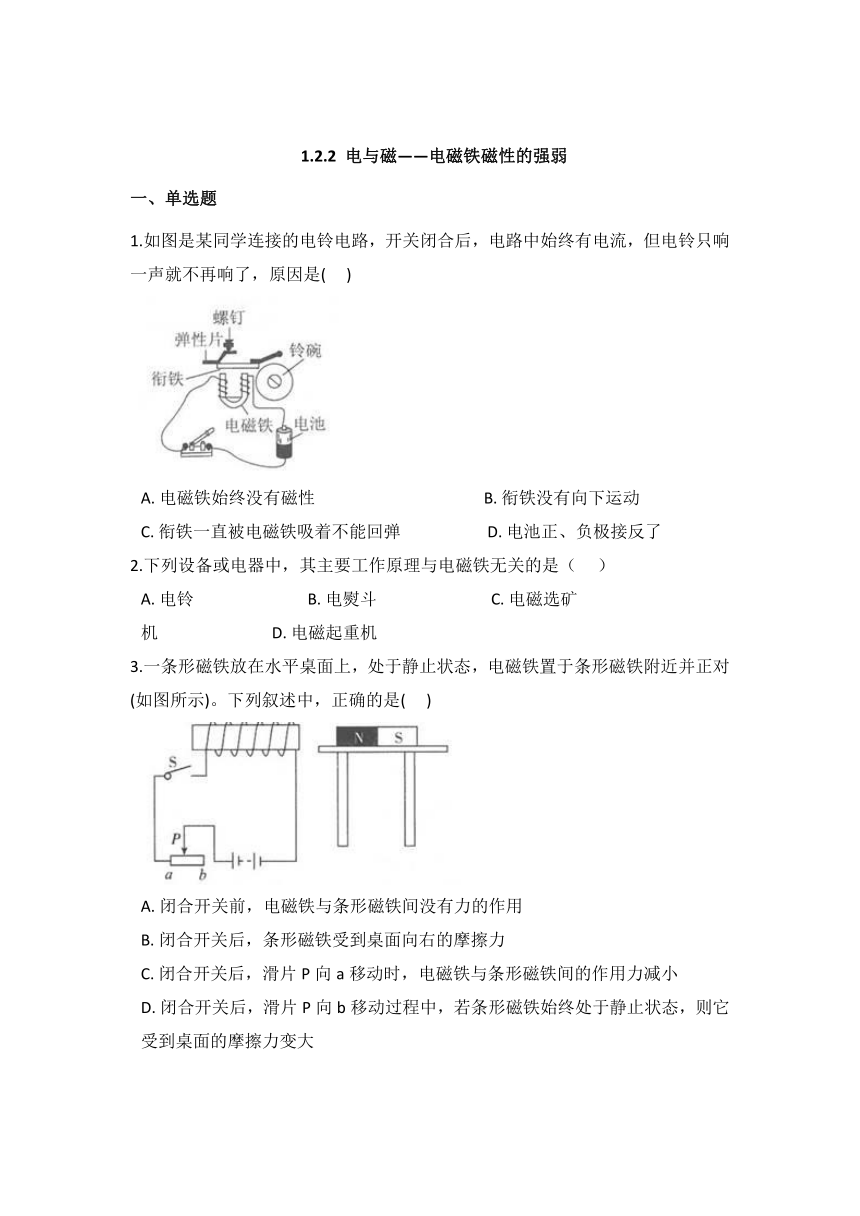 1.2.2 电与磁——电磁铁磁性的强弱

一、单选题

1.如图是某同学连接的电铃电路，开关闭合后，电路中始终有电流，但电铃只响一声就不再响了，原因是(     )

螺钉
弹性片
铃碗
衔铁
电磁铁
电池

A. 电磁铁始终没有磁性
B. 衔铁没有向下运动
C. 衔铁一直被电磁铁吸着不能回弹
D. 电池正、负极接反了

2.下列设备或电器中，其主要工作原理与电磁铁无关的是（     ）

A. 电铃
B. 电熨斗
C. 电磁选矿机
D. 电磁起重机

3.一条形磁铁放在水平桌面上，处于静止状态，电磁铁置于条形磁铁附近并正对(如图所示)。下列叙述中，正确的是(     )

S
P
a
b
N
S

A. 闭合开关前，电磁铁与条形磁铁间没有力的作用
B. 闭合开关后，条形磁铁受到桌面向右的摩擦力
C. 闭合开关后，滑片 P 向 a 移动时，电磁铁与条形磁铁间的作用力减小
D. 闭合开关后，滑片 P 向 b 移动过程中，若条形磁铁始终处于静止状态，则它受到桌面的摩擦力变大